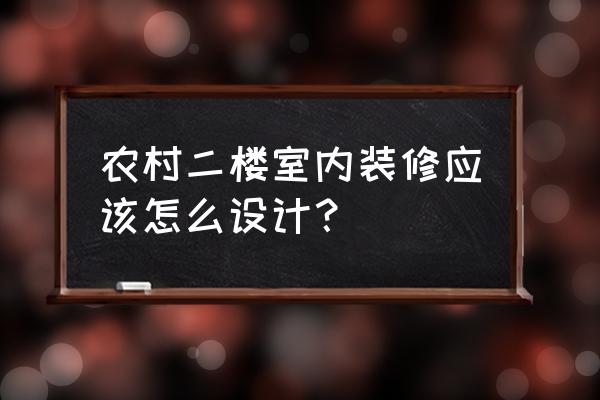 农村二楼室内装修应该怎么设计？